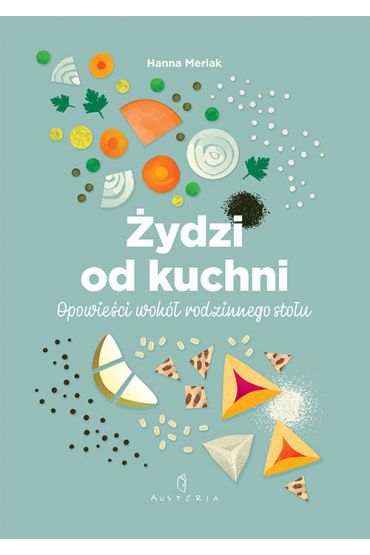 Hanna Merlak

Żydzi od kuchni

Opowieści wokół rodzinnego stołu

AUSTERIA